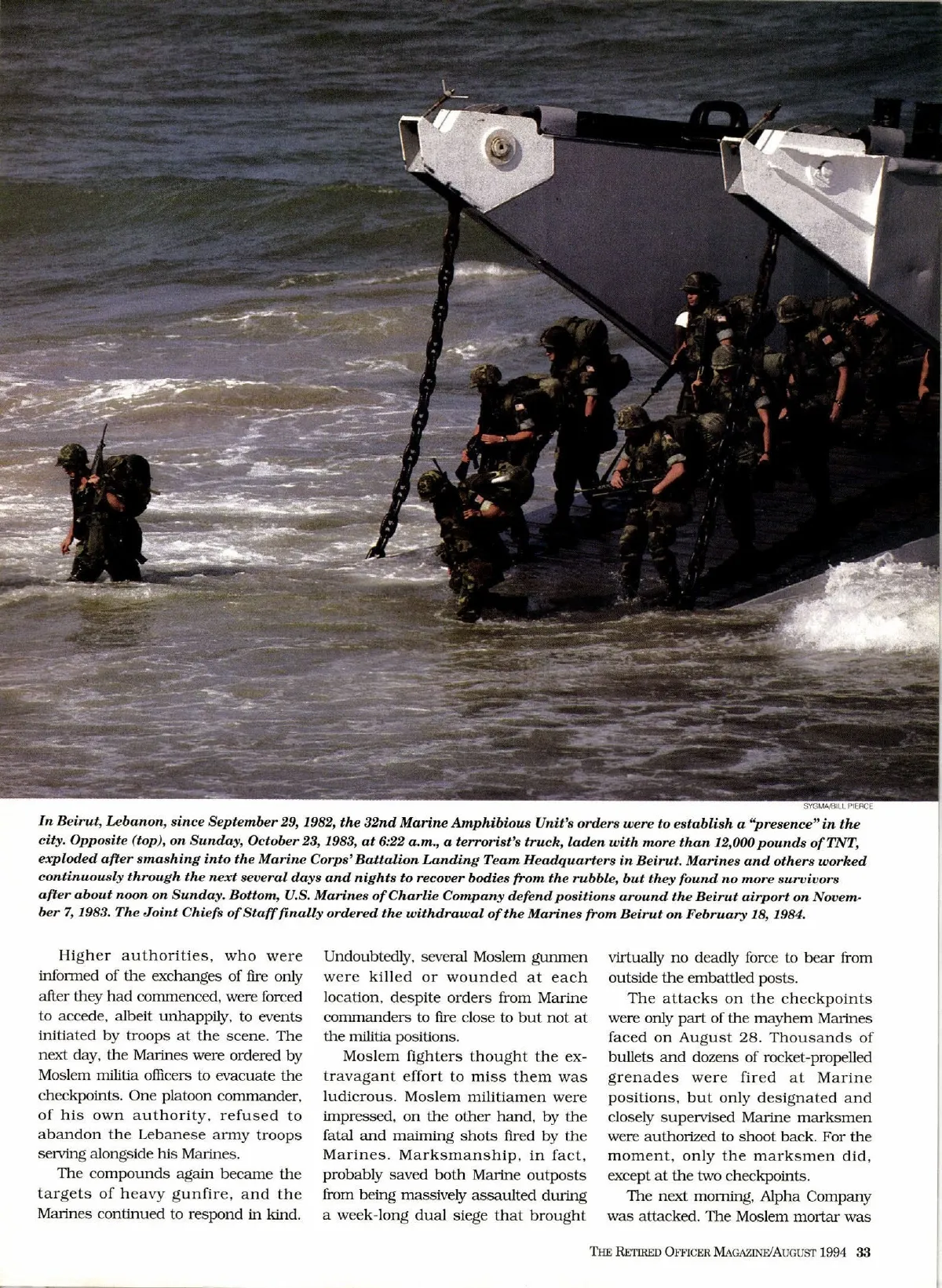 SYGMA/BILL PIERCE

In Beirut, Lebanon, since September 29, 1982, the 32nd Marine Amphibious Unit's orders were to establish a "presence" in the city. Opposite (top), on Sunday, October 23, 1983, at 6:22 a.m., a terrorist's truck, laden with more than 12,000 pounds of TNT, exploded after smashing into the Marine Corps' Battalion Landing Team Headquarters in Beirut. Marines and others worked continuously through the next several days and nights to recover bodies from the rubble, but they found no more survivors after about noon on Sunday. Bottom, U.S. Marines of Charlie Company defend positions around the Beirut airport on November 7, 1983. The Joint Chiefs of Staff finally ordered the withdrawal of the Marines from Beirut on February 18, 1984.

Higher authorities, who were informed of the exchanges of fire only after they had commenced, were forced to accede, albeit unhappily, to events initiated by troops at the scene. The next day, the Marines were ordered by Moslem militia officers to evacuate the checkpoints. One platoon commander, of his own authority, refused to abandon the Lebanese army troops serving alongside his Marines.

The compounds again became the targets of heavy gunfire, and the Marines continued to respond in kind. Undoubtedly, several Moslem gunmen were killed or wounded at each location, despite orders from Marine commanders to fire close to but not at the militia positions.

Moslem fighters thought the extravagant effort to miss them was ludicrous. Moslem militiamen were impressed, on the other hand, by the fatal and maiming shots fired by the Marines. Marksmanship, in fact, probably saved both Marine outposts from being massively assaulted during a week-long dual siege that brought virtually no deadly force to bear from outside the embattled posts.

The attacks on the checkpoints were only part of the mayhem Marines faced on August 28. Thousands of bullets and dozens of rocket-propelled grenades were fired at Marine positions, but only designated and closely supervised Marine marksmen were authorized to shoot back. For the moment, only the marksmen did, except at the two checkpoints.

The next morning, Alpha Company was attacked. The Moslem mortar was

THE RETIRED OFFICER MAGAZINE/AUGUST 1994 33